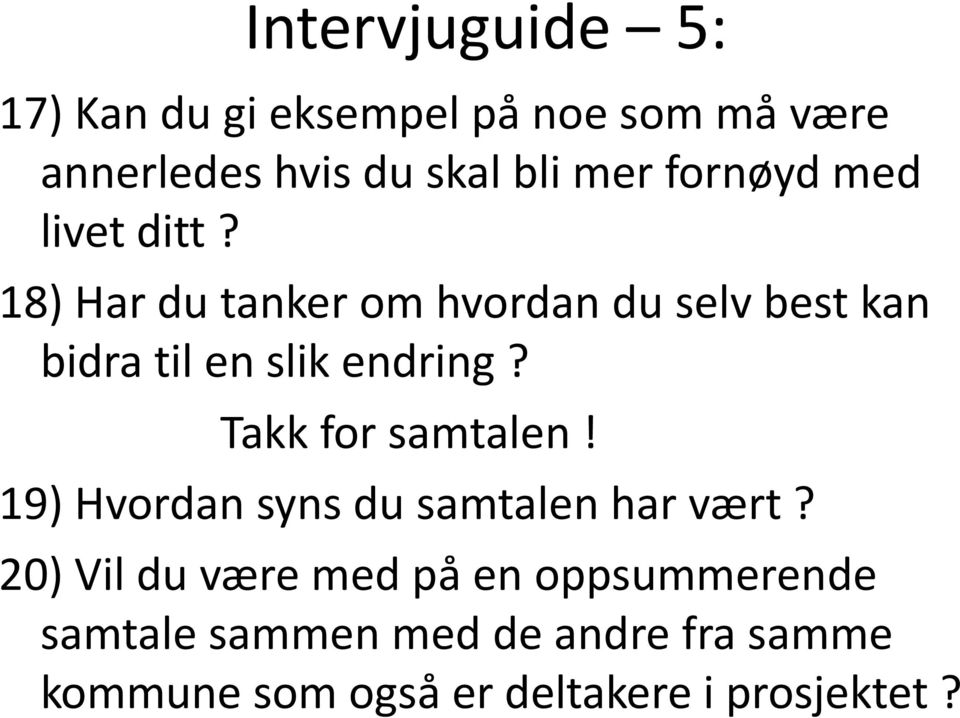 Intervjuguide – 5:

17) Kan du gi eksempel på noe som må være annerledes hvis du skal bli mer fornøyd med livet ditt ?

18) Har du tanker om hvordan du selv best kan bidra til en slik endring ?

Takk for samtalen !

19) Hvordan syns du samtalen har vært ?

20) Vil du være med på en oppsummerende samtale sammen med de andre fra samme kommune som også er deltakere i prosjektet ?